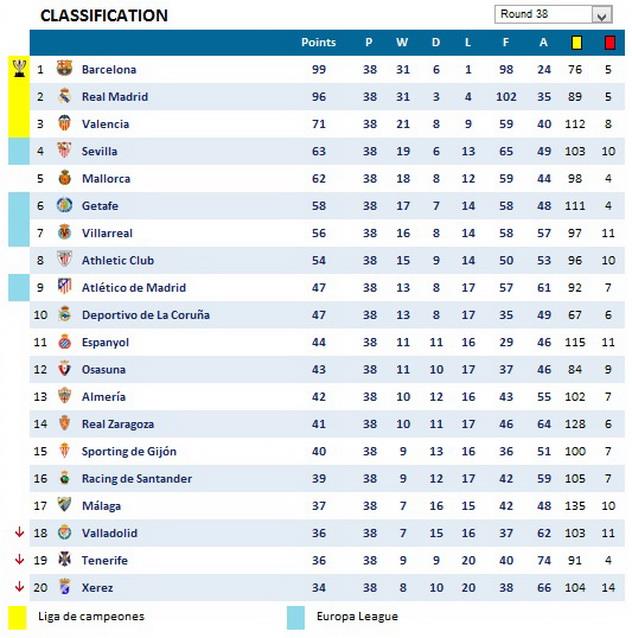 CLASSIFICATION

Round 38

| | | Points | P | W | D | L | F | A | | |
|---|---|---|---|---|---|---|---|---|---|---|
| 1 | Barcelona | 99 | 38 | 31 | 6 | 1 | 98 | 24 | 76 | 5 |
| 2 | Real Madrid | 96 | 38 | 31 | 3 | 4 | 102 | 35 | 89 | 5 |
| 3 | Valencia | 71 | 38 | 21 | 8 | 9 | 59 | 40 | 112 | 8 |
| 4 | Sevilla | 63 | 38 | 19 | 6 | 13 | 65 | 49 | 103 | 10 |
| 5 | Mallorca | 62 | 38 | 18 | 8 | 12 | 59 | 44 | 98 | 4 |
| 6 | Getafe | 58 | 38 | 17 | 7 | 14 | 58 | 48 | 111 | 4 |
| 7 | Villarreal | 56 | 38 | 16 | 8 | 14 | 58 | 57 | 97 | 11 |
| 8 | Athletic Club | 54 | 38 | 15 | 9 | 14 | 50 | 53 | 96 | 10 |
| 9 | Atlético de Madrid | 47 | 38 | 13 | 8 | 17 | 57 | 61 | 92 | 7 |
| 10 | Deportivo de La Coruña | 47 | 38 | 13 | 8 | 17 | 35 | 49 | 67 | 6 |
| 11 | Espanyol | 44 | 38 | 11 | 11 | 16 | 29 | 46 | 115 | 11 |
| 12 | Osasuna | 43 | 38 | 11 | 10 | 17 | 37 | 46 | 84 | 9 |
| 13 | Almería | 42 | 38 | 10 | 12 | 16 | 43 | 55 | 102 | 7 |
| 14 | Real Zaragoza | 41 | 38 | 10 | 11 | 17 | 46 | 64 | 128 | 6 |
| 15 | Sporting de Gijón | 40 | 38 | 9 | 13 | 16 | 36 | 51 | 100 | 7 |
| 16 | Racing de Santander | 39 | 38 | 9 | 12 | 17 | 42 | 59 | 105 | 7 |
| 17 | Málaga | 37 | 38 | 7 | 16 | 15 | 42 | 48 | 135 | 10 |
| 18 | Valladolid | 36 | 38 | 7 | 15 | 16 | 37 | 62 | 103 | 11 |
| 19 | Tenerife | 36 | 38 | 9 | 9 | 20 | 40 | 74 | 91 | 4 |
| 20 | Xerez | 34 | 38 | 8 | 10 | 20 | 38 | 66 | 104 | 14 |

Liga de campeones

Europa League